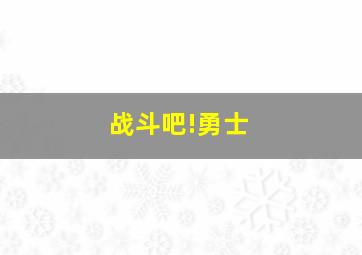 战斗吧!勇士